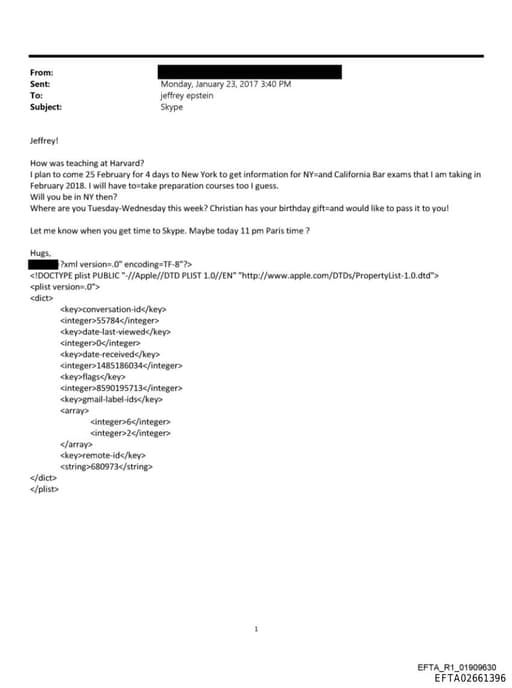 From:
Sent: Monday, January 23, 2017 3:40 PM
To: jeffrey epstein
Subject: Skype

Jeffrey!

How was teaching at Harvard?
I plan to come 25 February for 4 days to New York to get information for NY=and California Bar exams that I am taking in February 2018. I will have to=take preparation courses too I guess.
Will you be in NY then?
Where are you Tuesday-Wednesday this week? Christian has your birthday gift=and would like to pass it to you!

Let me know when you get time to Skype. Maybe today 11 pm Paris time ?

Hugs,
?xml version=.0" encoding=TF-8"?>
<!DOCTYPE plist PUBLIC "-//Apple//DTD PLIST 1.0//EN" "http://www.apple.com/DTDs/PropertyList-1.0.dtd">
<plist version=.0">
<dict>
<key>conversation-id</key>
<integer>55784</integer>
<key>date-last-viewed</key>
<integer>0</integer>
<key>date-received</key>
<integer>1485186034</integer>
<key>flags</key>
<integer>8590195713</integer>
<key>gmail-label-ids</key>
<array>
<integer>6</integer>
<integer>2</integer>
</array>
<key>remote-id</key>
<string>680973</string>
</dict>
</plist>

1

EFTA_R1_01909630
EFTA02661396